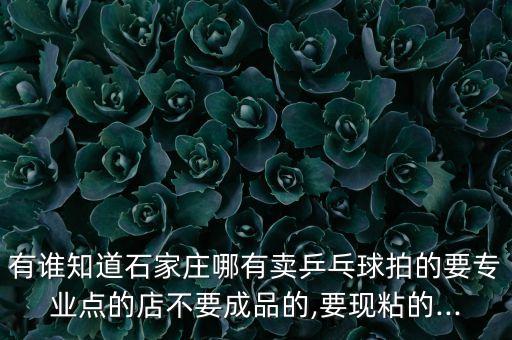 有谁知道石家庄哪有卖乒乓球拍的要专业点的店不要成品的,要现粘的...